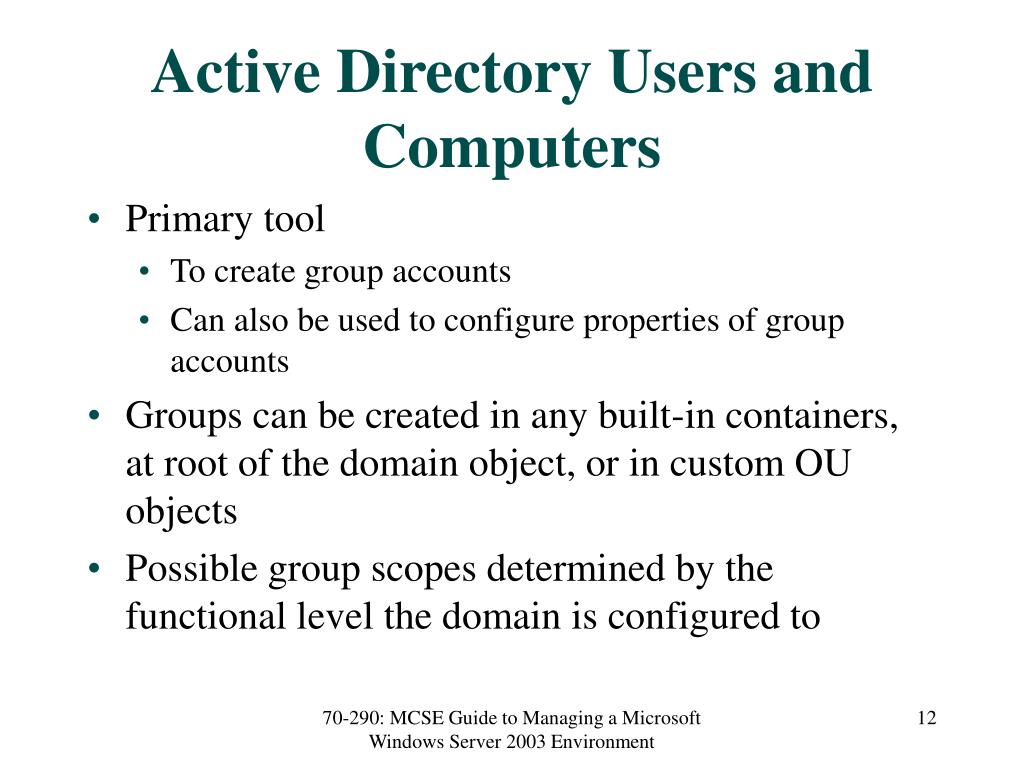 Active Directory Users and Computers

• Primary tool
  • To create group accounts
  • Can also be used to configure properties of group accounts
• Groups can be created in any built-in containers, at root of the domain object, or in custom OU objects
• Possible group scopes determined by the functional level the domain is configured to

70-290: MCSE Guide to Managing a Microsoft Windows Server 2003 Environment

12